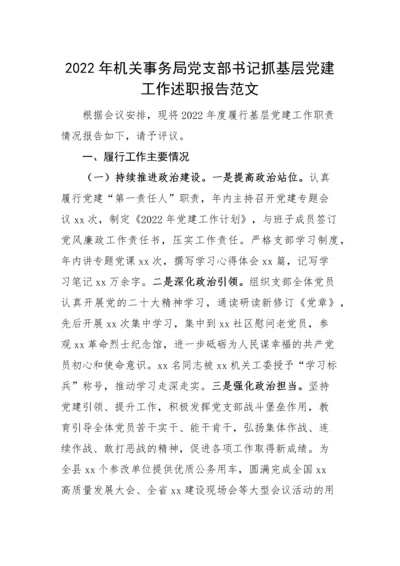 2022 年机关事务局党支部书记抓基层党建工作述职报告范文

根据会议安排，现将 2022 年度履行基层党建工作职责情况报告如下，请予评议。

一、履行工作主要情况

（一）持续推进政治建设。一是提高政治站位。认真履行党建“第一责任人”职责，年内主持召开党建专题会议 xx 次，制定《2022 年党建工作计划》，与班子成员签订党风廉政工作责任书，压实工作责任。严格支部学习制度，年内讲专题党课 xx 次，撰写学习心得体会 xx 篇，记写学习笔记 xx 万余字。二是深化政治引领。组织支部全体党员认真开展党的二十大精神学习，通读研读新修订《党章》，先后开展 xx 次集中学习，集中到 xx 社区慰问老党员，参观 xx 革命烈士纪念馆，进一步砥砺为人民谋幸福的共产党员初心和使命意识。xx 名同志被 xx 机关工委授予“学习标兵”称号，推动学习走深走实。三是强化政治担当。坚持党建引领、提升工作，积极发挥党支部战斗堡垒作用，教育引导全体党员苦干实干、能干肯干，弘扬集体作战、连续作战、敢打恶战的精神，促进各项工作取得新成绩。为全县 xx 个参改单位提供优质公务用车，圆满完成全国 xx 高质量发展大会、全省 xx 建设现场会等大型会议活动的用